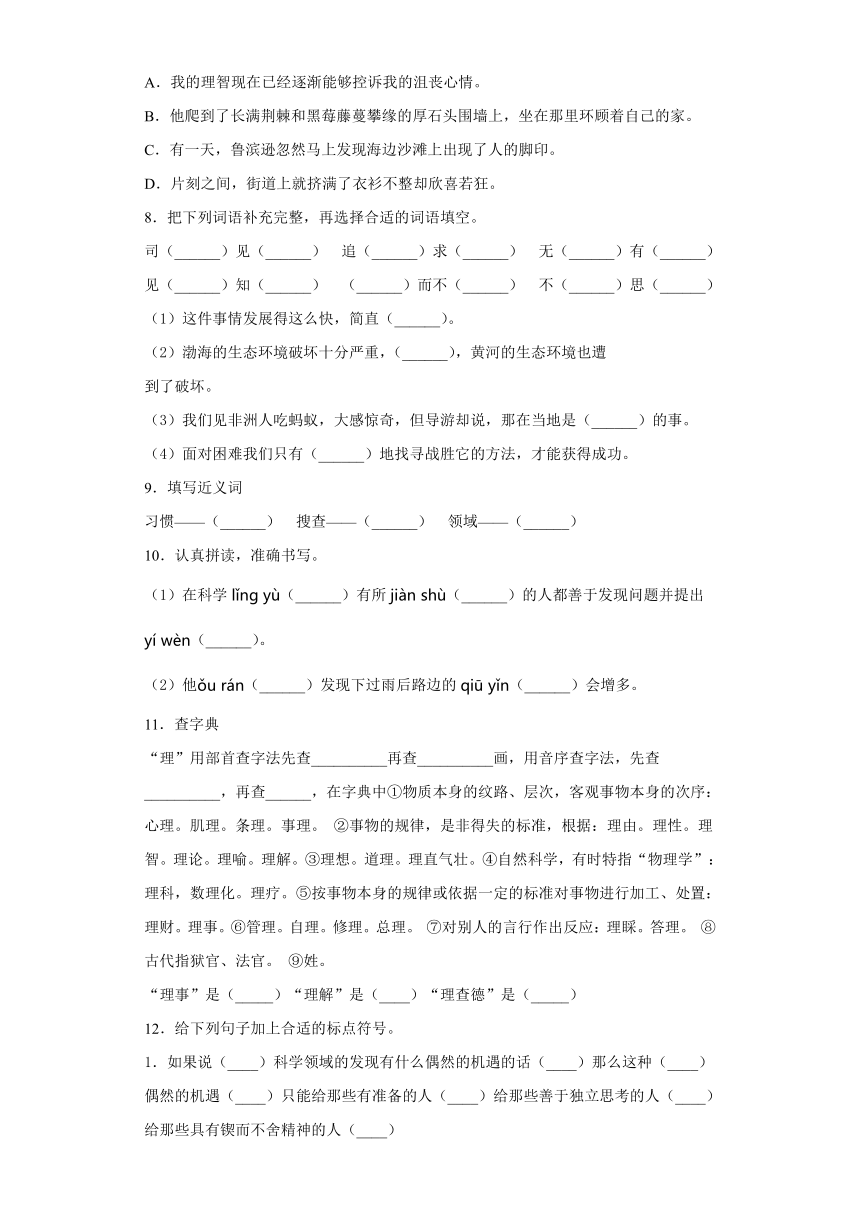 A．我的理智现在已经逐渐能够控诉我的沮丧心情。

B．他爬到了长满荆棘和黑莓藤蔓攀缘的厚石头围墙上，坐在那里环顾着自己的家。

C．有一天，鲁滨逊忽然马上发现海边沙滩上出现了人的脚印。

D．片刻之间，街道上就挤满了衣衫不整却欣喜若狂。

8．把下列词语补充完整，再选择合适的词语填空。

司（______）见（______）　追（______）求（______）　无（______）有（______）

见（______）知（______）　（______）而不（______）　不（______）思（______）

（1）这件事情发展得这么快，简直（______）。

（2）渤海的生态环境破坏十分严重，（______），黄河的生态环境也遭到了破坏。

（3）我们见非洲人吃蚂蚁，大感惊奇，但导游却说，那在当地是（______）的事。

（4）面对困难我们只有（______）地找寻战胜它的方法，才能获得成功。

9．填写近义词

习惯——（______）　搜查——（______）　领域——（______）

10．认真拼读，准确书写。

（1）在科学 lǐng yù（______）有所 jiàn shù（______）的人都善于发现问题并提出 yí wèn（______）。

（2）他ǒu rán（______）发现下过雨后路边的 qiū yǐn（______）会增多。

11．查字典

“理”用部首查字法先查__________再查__________画，用音序查字法，先查__________，再查______，在字典中①物质本身的纹路、层次，客观事物本身的次序：心理。肌理。条理。事理。 ②事物的规律，是非得失的标准，根据：理由。理性。理智。理论。理喻。理解。③理想。道理。理直气壮。④自然科学，有时特指“物理学”：理科，数理化。理疗。⑤按事物本身的规律或依据一定的标准对事物进行加工、处置：理财。理事。⑥管理。自理。修理。总理。 ⑦对别人的言行作出反应：理睬。答理。 ⑧古代指狱官、法官。 ⑨姓。

“理事”是（_____）“理解”是（____）“理查德”是（_____）

12．给下列句子加上合适的标点符号。

1．如果说（____）科学领域的发现有什么偶然的机遇的话（____）那么这种（____）偶然的机遇（____）只能给那些有准备的人（____）给那些善于独立思考的人（____）给那些具有锲而不舍精神的人（____）